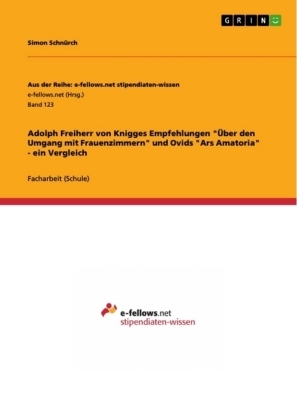 GRIN

Simon Schnürch

Aus der Reihe: e-fellows.net stipendiaten-wissen
e-fellows.net (Hrsg.)
Band 123

Adolph Freiherr von Knigges Empfehlungen "Über den Umgang mit Frauenzimmern" und Ovids "Ars Amatoria" - ein Vergleich

Facharbeit (Schule)

e-fellows.net
stipendiaten-wissen